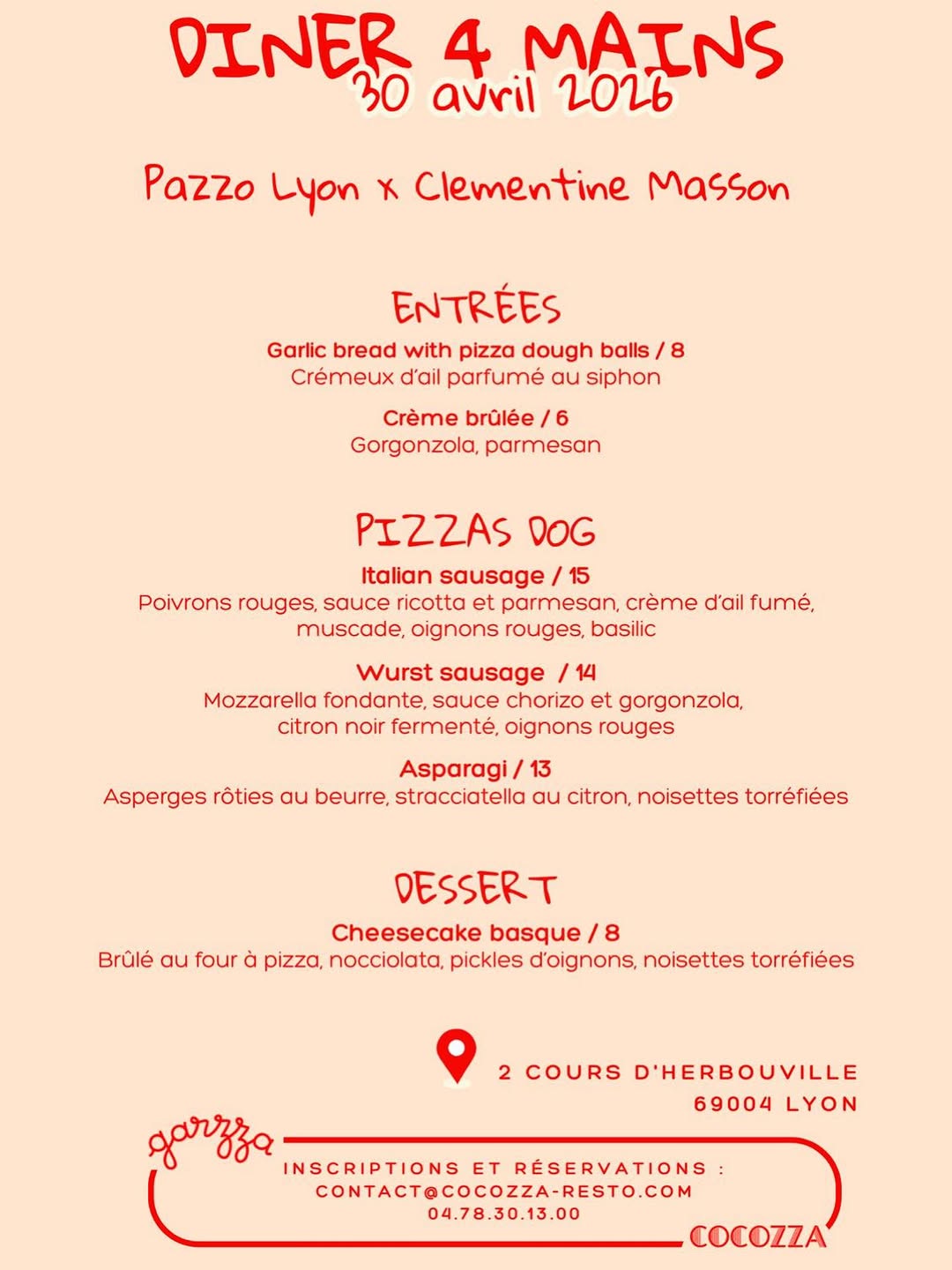 DINER 4 MAINS
30 avril 2026

Pazzo Lyon x Clementine Masson

ENTRÉES

Garlic bread with pizza dough balls / 8
Crémeux d'ail parfumé au siphon

Crème brûlée / 6
Gorgonzola, parmesan

PIZZAS DOG

Italian sausage / 15
Poivrons rouges, sauce ricotta et parmesan, crème d'ail fumé, muscade, oignons rouges, basilic

Wurst sausage / 14
Mozzarella fondante, sauce chorizo et gorgonzola, citron noir fermenté, oignons rouges

Asparagi / 13
Asperges rôties au beurre, stracciatella au citron, noisettes torréfiées

DESSERT

Cheesecake basque / 8
Brûlé au four à pizza, nocciolata, pickles d'oignons, noisettes torréfiées

2 COURS D'HERBOUVILLE
69004 LYON

garzza

INSCRIPTIONS ET RÉSERVATIONS :
CONTACT@COCOZZA-RESTO.COM
04.78.30.13.00

COCOZZA